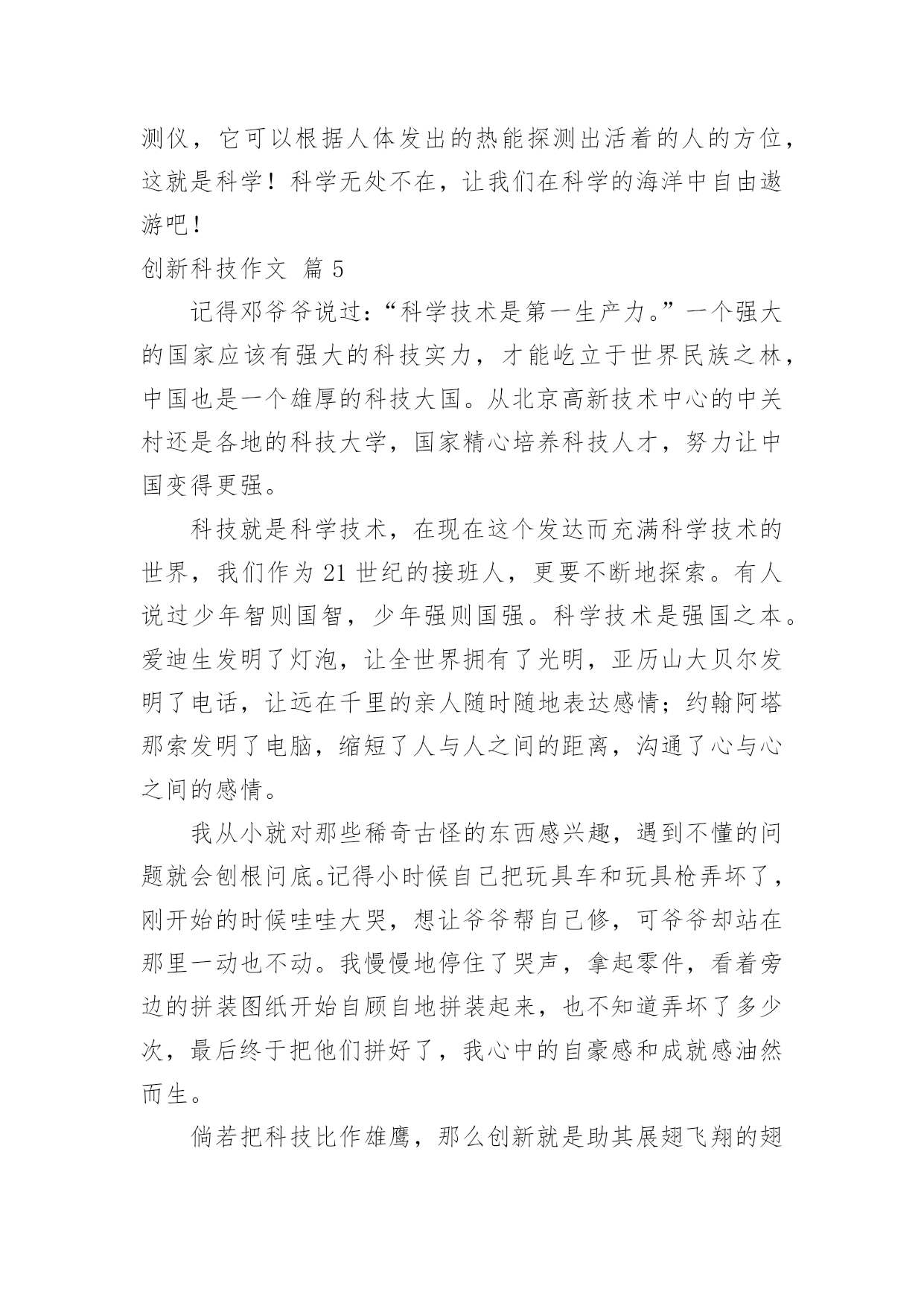 测仪，它可以根据人体发出的热能探测出活着的人的方位，这就是科学！科学无处不在，让我们在科学的海洋中自由遨游吧！

创新科技作文 篇 5

记得邓爷爷说过：“科学技术是第一生产力。”一个强大的国家应该有强大的科技实力，才能屹立于世界民族之林，中国也是一个雄厚的科技大国。从北京高新技术中心的中关村还是各地的科技大学，国家精心培养科技人才，努力让中国变得更强。

科技就是科学技术，在现在这个发达而充满科学技术的世界，我们作为 21 世纪的接班人，更要不断地探索。有人说过少年智则国智，少年强则国强。科学技术是强国之本。爱迪生发明了灯泡，让全世界拥有了光明，亚历山大贝尔发明了电话，让远在千里的亲人随时随地表达感情；约翰阿塔那索发明了电脑，缩短了人与人之间的距离，沟通了心与心之间的感情。

我从小就对那些稀奇古怪的东西感兴趣，遇到不懂的问题就会刨根问底。记得小时候自己把玩具车和玩具枪弄坏了，刚开始的时候哇哇大哭，想让爷爷帮自己修，可爷爷却站在那里一动也不动。我慢慢地停住了哭声，拿起零件，看着旁边的拼装图纸开始自顾自地拼装起来，也不知道弄坏了多少次，最后终于把他们拼好了，我心中的自豪感和成就感油然而生。

倘若把科技比作雄鹰，那么创新就是助其展翅飞翔的翅